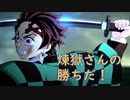 煉獄さんの
勝ちだ！